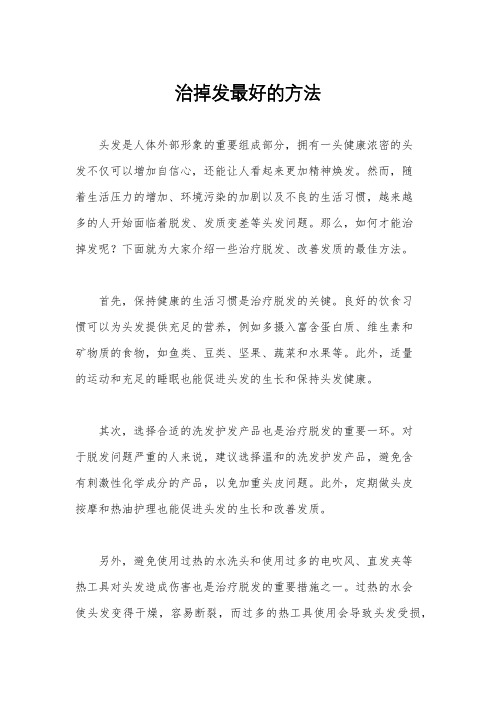 治掉发最好的方法

头发是人体外部形象的重要组成部分，拥有一头健康浓密的头发不仅可以增加自信心，还能让人看起来更加精神焕发。然而，随着生活压力的增加、环境污染的加剧以及不良的生活习惯，越来越多的人开始面临着脱发、发质变差等头发问题。那么，如何才能治掉发呢？下面就为大家介绍一些治疗脱发、改善发质的最佳方法。

首先，保持健康的生活习惯是治疗脱发的关键。良好的饮食习惯可以为头发提供充足的营养，例如多摄入富含蛋白质、维生素和矿物质的食物，如鱼类、豆类、坚果、蔬菜和水果等。此外，适量的运动和充足的睡眠也能促进头发的生长和保持头发健康。

其次，选择合适的洗发护发产品也是治疗脱发的重要一环。对于脱发问题严重的人来说，建议选择温和的洗发护发产品，避免含有刺激性化学成分的产品，以免加重头皮问题。此外，定期做头皮按摩和热油护理也能促进头发的生长和改善发质。

另外，避免使用过热的水洗头和使用过多的电吹风、直发夹等热工具对头发造成伤害也是治疗脱发的重要措施之一。过热的水会使头发变得干燥，容易断裂，而过多的热工具使用会导致头发受损，